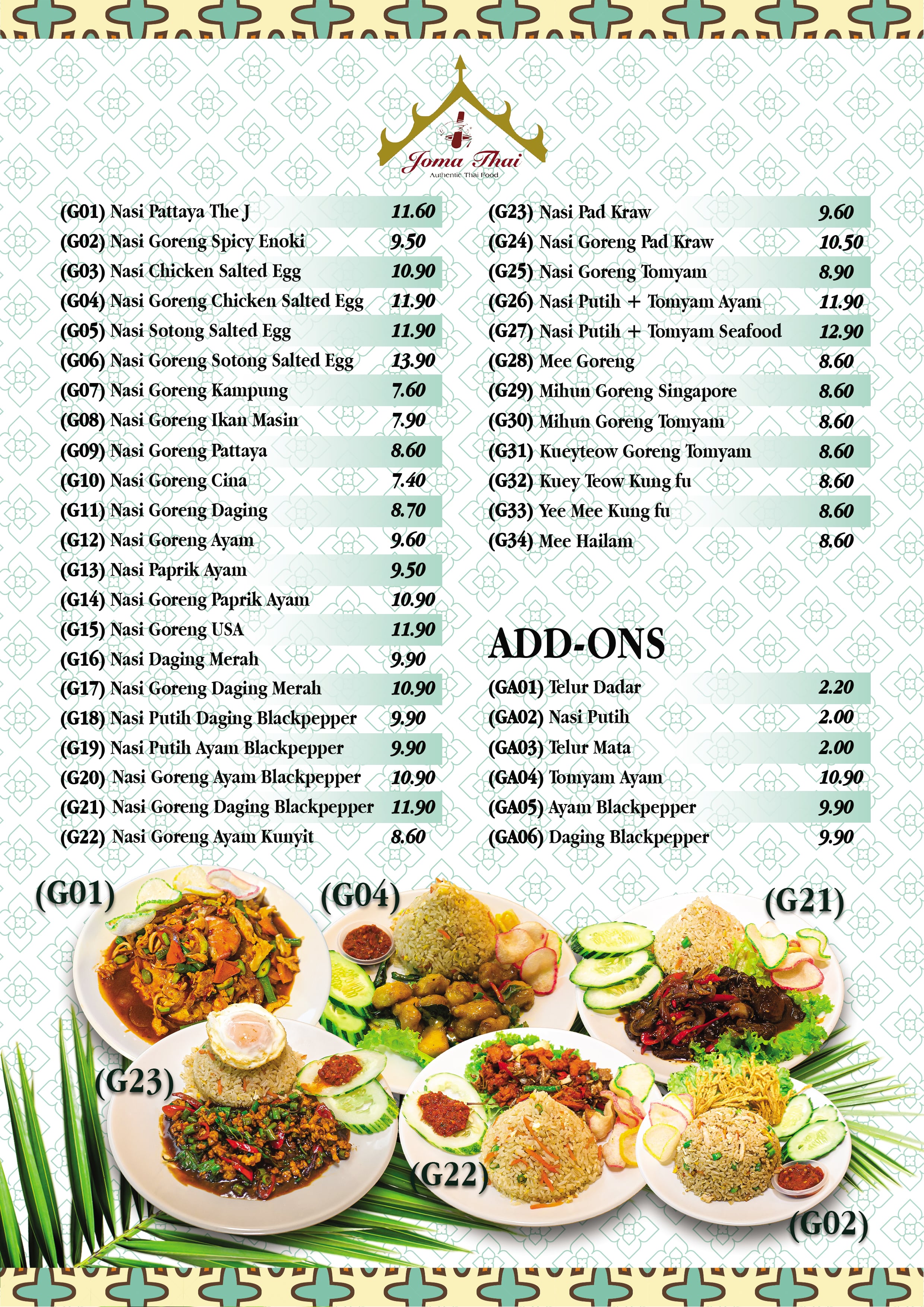 Joma Thai
Authentic Thai Food

(G01) Nasi Pattaya The J 11.60
(G02) Nasi Goreng Spicy Enoki 9.50
(G03) Nasi Chicken Salted Egg 10.90
(G04) Nasi Goreng Chicken Salted Egg 11.90
(G05) Nasi Sotong Salted Egg 11.90
(G06) Nasi Goreng Sotong Salted Egg 13.90
(G07) Nasi Goreng Kampung 7.60
(G08) Nasi Goreng Ikan Masin 7.90
(G09) Nasi Goreng Pattaya 8.60
(G10) Nasi Goreng Cina 7.40
(G11) Nasi Goreng Daging 8.70
(G12) Nasi Goreng Ayam 9.60
(G13) Nasi Paprik Ayam 9.50
(G14) Nasi Goreng Paprik Ayam 10.90
(G15) Nasi Goreng USA 11.90
(G16) Nasi Daging Merah 9.90
(G17) Nasi Goreng Daging Merah 10.90
(G18) Nasi Putih Daging Blackpepper 9.90
(G19) Nasi Putih Ayam Blackpepper 9.90
(G20) Nasi Goreng Ayam Blackpepper 10.90
(G21) Nasi Goreng Daging Blackpepper 11.90
(G22) Nasi Goreng Ayam Kunyit 8.60

(G23) Nasi Pad Kraw 9.60
(G24) Nasi Goreng Pad Kraw 10.50
(G25) Nasi Goreng Tomyam 8.90
(G26) Nasi Putih + Tomyam Ayam 11.90
(G27) Nasi Putih + Tomyam Seafood 12.90
(G28) Mee Goreng 8.60
(G29) Mihun Goreng Singapore 8.60
(G30) Mihun Goreng Tomyam 8.60
(G31) Kueyteow Goreng Tomyam 8.60
(G32) Kuey Teow Kung fu 8.60
(G33) Yee Mee Kung fu 8.60
(G34) Mee Hailam 8.60

ADD-ONS
(GA01) Telur Dadar 2.20
(GA02) Nasi Putih 2.00
(GA03) Telur Mata 2.00
(GA04) Tomyam Ayam 10.90
(GA05) Ayam Blackpepper 9.90
(GA06) Daging Blackpepper 9.90

(G01) (G04) (G21) (G23) (G22) (G02)